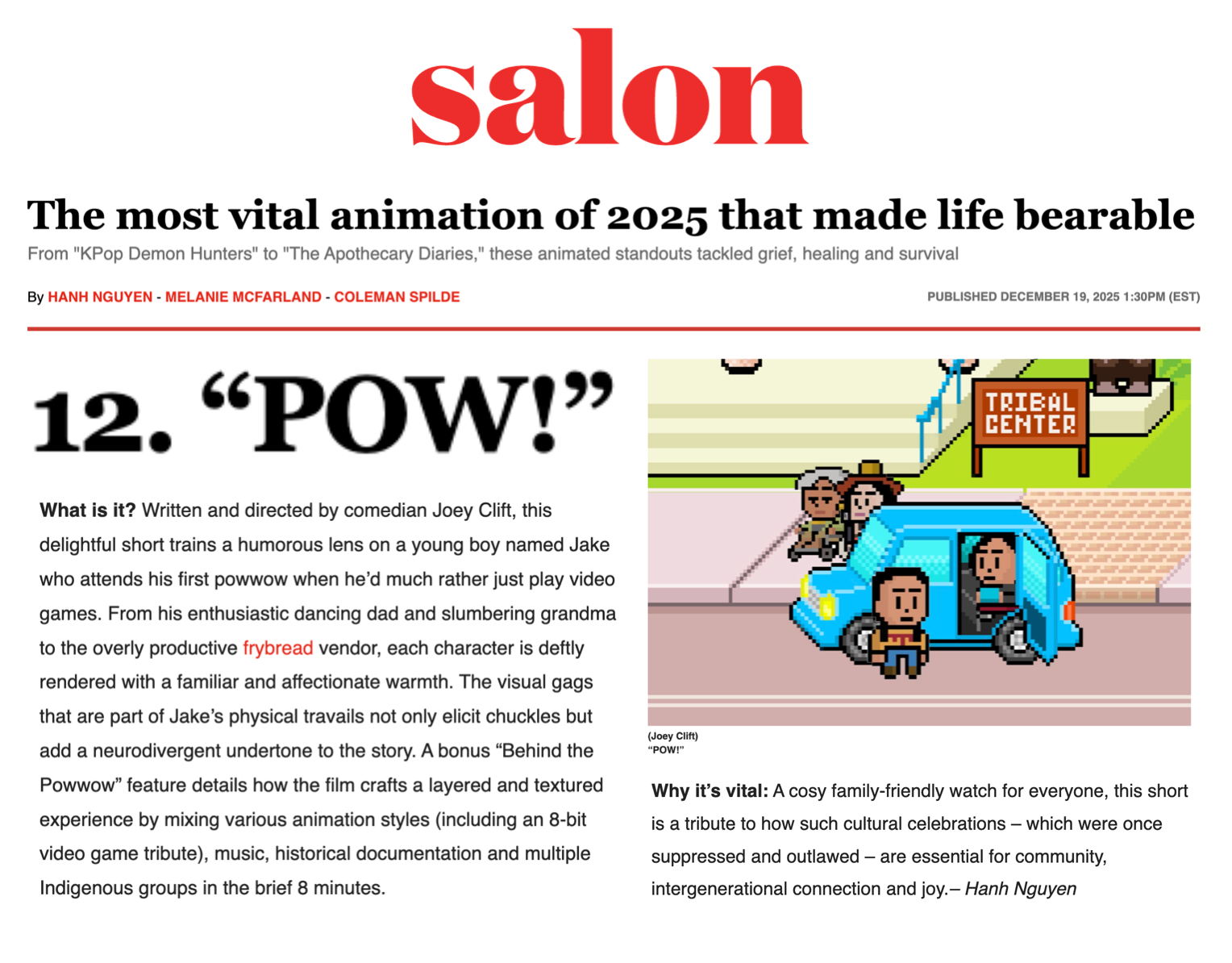 salon

The most vital animation of 2025 that made life bearable

From "KPop Demon Hunters" to "The Apothecary Diaries," these animated standouts tackled grief, healing and survival

By HANH NGUYEN - MELANIE MCFARLAND - COLEMAN SPILDE

PUBLISHED DECEMBER 19, 2025 1:30PM (EST)

12. “POW!”

What is it? Written and directed by comedian Joey Clift, this delightful short trains a humorous lens on a young boy named Jake who attends his first powwow when he’d much rather just play video games. From his enthusiastic dancing dad and slumbering grandma to the overly productive frybread vendor, each character is deftly rendered with a familiar and affectionate warmth. The visual gags that are part of Jake’s physical travails not only elicit chuckles but add a neurodivergent undertone to the story. A bonus “Behind the Powwow” feature details how the film crafts a layered and textured experience by mixing various animation styles (including an 8-bit video game tribute), music, historical documentation and multiple Indigenous groups in the brief 8 minutes.

TRIBAL CENTER

(Joey Clift)
“POW!”

Why it’s vital: A cosy family-friendly watch for everyone, this short is a tribute to how such cultural celebrations – which were once suppressed and outlawed – are essential for community, intergenerational connection and joy.– Hanh Nguyen